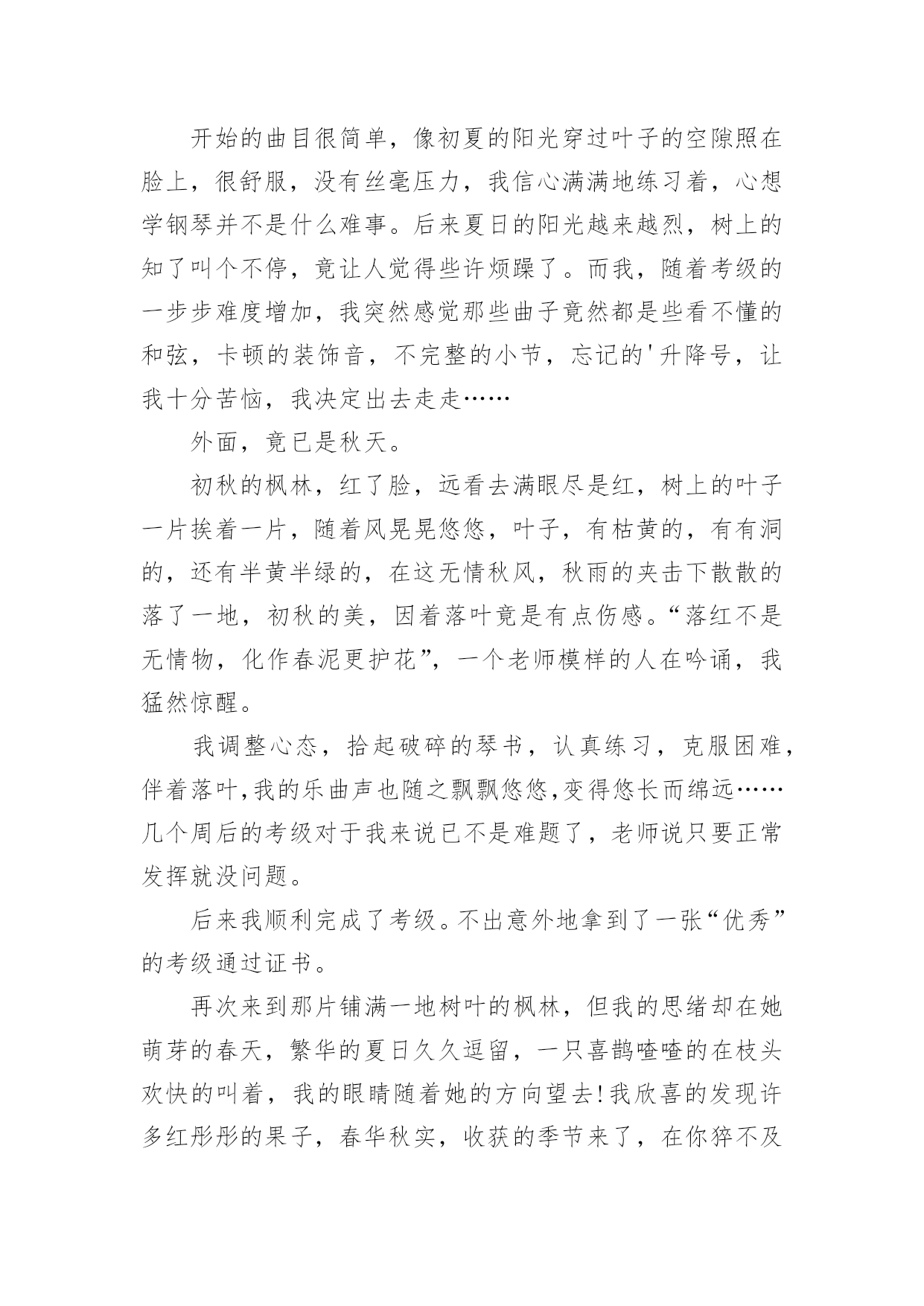 开始的曲目很简单，像初夏的阳光穿过叶子的空隙照在脸上，很舒服，没有丝毫压力，我信心满满地练习着，心想学钢琴并不是什么难事。后来夏日的阳光越来越烈，树上的知了叫个不停，竟让人觉得些许烦躁了。而我，随着考级的一步步难度增加，我突然感觉那些曲子竟然都是些看不懂的和弦，卡顿的装饰音，不完整的小节，忘记的'升降号，让我十分苦恼，我决定出去走走……

外面，竟已是秋天。

初秋的枫林，红了脸，远看去满眼尽是红，树上的叶子一片挨着一片，随着风晃晃悠悠，叶子，有枯黄的，有有洞的，还有半黄半绿的，在这无情秋风，秋雨的夹击下散散的落了一地，初秋的美，因着落叶竟是有点伤感。“落红不是无情物，化作春泥更护花”，一个老师模样的人在吟诵，我猛然惊醒。

我调整心态，拾起破碎的琴书，认真练习，克服困难，伴着落叶,我的乐曲声也随之飘飘悠悠,变得悠长而绵远……几个周后的考级对于我来说已不是难题了，老师说只要正常发挥就没问题。

后来我顺利完成了考级。不出意外地拿到了一张“优秀”的考级通过证书。

再次来到那片铺满一地树叶的枫林，但我的思绪却在她萌芽的春天，繁华的夏日久久逗留，一只喜鹊喳喳的在枝头欢快的叫着，我的眼睛随着她的方向望去!我欣喜的发现许多红彤彤的果子，春华秋实，收获的季节来了，在你猝不及